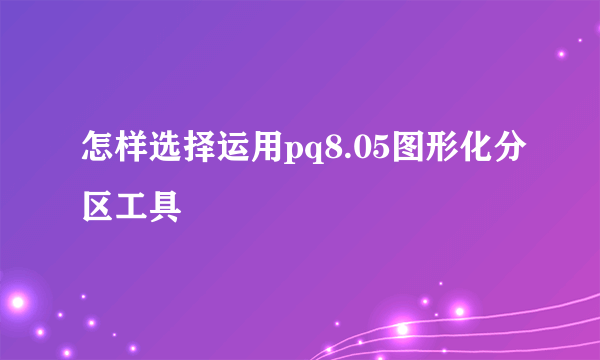 怎样选择运用pq8.05图形化分区工具